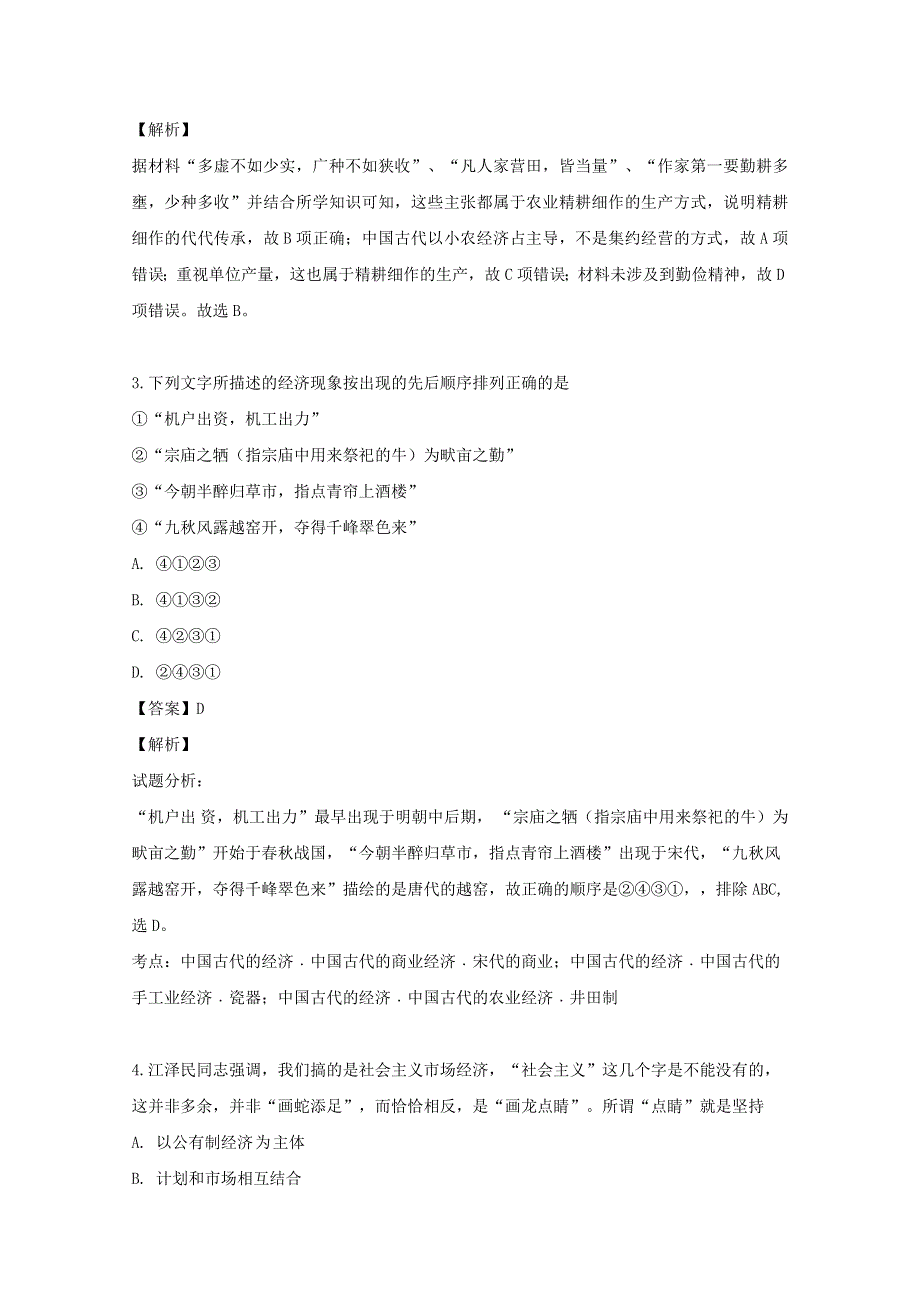 【解析】
据材料“多虚不如少实，广种不如狭收”、“凡人家营田，皆当量”、“作家第一要勤耕多壅，少种多收”并结合所学知识可知，这些主张都属于农业精耕细作的生产方式，说明精耕细作的代代传承，故B项正确；中国古代以小农经济占主导，不是集约经营的方式，故A项错误；重视单位产量，这也属于精耕细作的生产，故C项错误；材料未涉及到勤俭精神，故D项错误。故选B。

3.下列文字所描述的经济现象按出现的先后顺序排列正确的是
①“机户出资，机工出力”
②“宗庙之牺（指宗庙中用来祭祀的牛）为畎亩之勤”
③“今朝半醉归草市，指点青帘上酒楼”
④“九秋风露越窑开，夺得千峰翠色来”
A. ④①②③
B. ④①③②
C. ④②③①
D. ②④③①
【答案】D
【解析】
试题分析：
“机户出 资，机工出力”最早出现于明朝中后期，“宗庙之牺（指宗庙中用来祭祀的牛）为畎亩之勤”开始于春秋战国，“今朝半醉归草市，指点青帘上酒楼”出现于宋代，“九秋风露越窑开，夺得千峰翠色来”描绘的是唐代的越窑，故正确的顺序是②④③①，，排除ABC，选D。
考点：中国古代的经济．中国古代的商业经济．宋代的商业；中国古代的经济．中国古代的手工业经济．瓷器；中国古代的经济．中国古代的农业经济．井田制

4.江泽民同志强调，我们搞的是社会主义市场经济，“社会主义”这几个字是不能没有的，这并非多余，并非“画蛇添足”，而恰恰相反，是“画龙点睛”。所谓“点睛”就是坚持
A. 以公有制经济为主体
B. 计划和市场相互结合